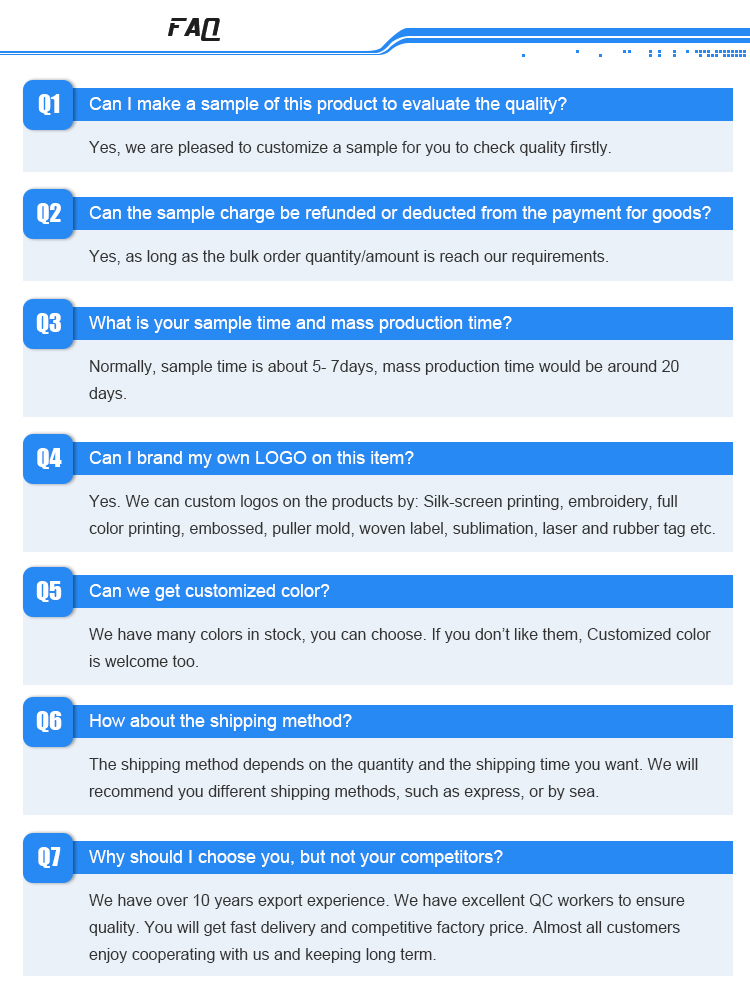 FAQ

Q1 Can I make a sample of this product to evaluate the quality?

Yes, we are pleased to customize a sample for you to check quality firstly.

Q2 Can the sample charge be refunded or deducted from the payment for goods?

Yes, as long as the bulk order quantity/amount is reach our requirements.

Q3 What is your sample time and mass production time?

Normally, sample time is about 5- 7days, mass production time would be around 20 days.

Q4 Can I brand my own LOGO on this item?

Yes. We can custom logos on the products by: Silk-screen printing, embroidery, full color printing, embossed, puller mold, woven label, sublimation, laser and rubber tag etc.

Q5 Can we get customized color?

We have many colors in stock, you can choose. If you don't like them, Customized color is welcome too.

Q6 How about the shipping method?

The shipping method depends on the quantity and the shipping time you want. We will recommend you different shipping methods, such as express, or by sea.

Q7 Why should I choose you, but not your competitors?

We have over 10 years export experience. We have excellent QC workers to ensure quality. You will get fast delivery and competitive factory price. Almost all customers enjoy cooperating with us and keeping long term.